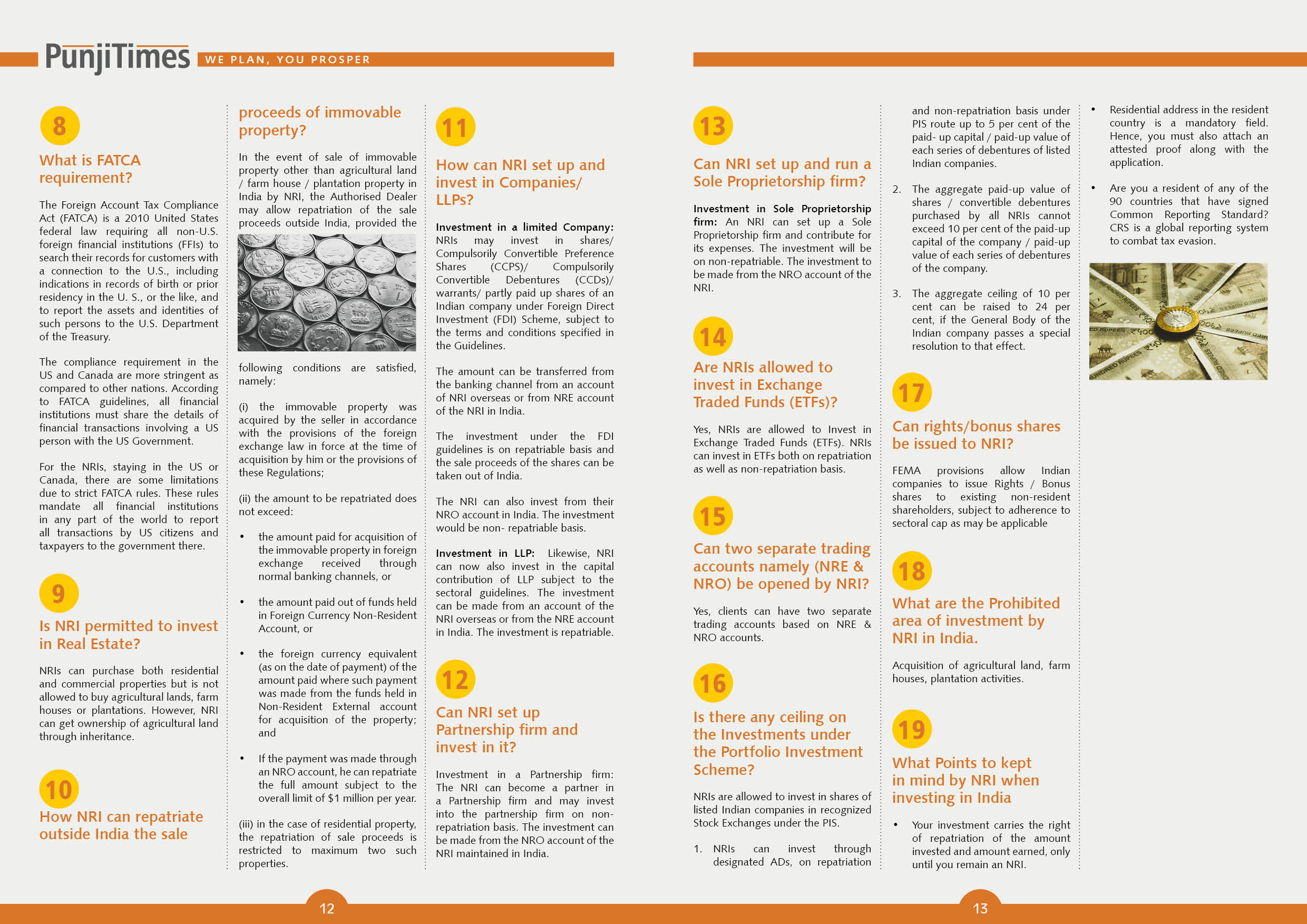 PunjiTimes WE PLAN, YOU PROSPER

8

What is FATCA requirement?

The Foreign Account Tax Compliance Act (FATCA) is a 2010 United States federal law requiring all non-U.S. foreign financial institutions (FFIs) to search their records for customers with a connection to the U.S., including indications in records of birth or prior residency in the U. S., or the like, and to report the assets and identities of such persons to the U.S. Department of the Treasury.

The compliance requirement in the US and Canada are more stringent as compared to other nations. According to FATCA guidelines, all financial institutions must share the details of financial transactions involving a US person with the US Government.

For the NRIs, staying in the US or Canada, there are some limitations due to strict FATCA rules. These rules mandate all financial institutions in any part of the world to report all transactions by US citizens and taxpayers to the government there.

9

Is NRI permitted to invest in Real Estate?

NRIs can purchase both residential and commercial properties but is not allowed to buy agricultural lands, farm houses or plantations. However, NRI can get ownership of agricultural land through inheritance.

10

How NRI can repatriate outside India the sale proceeds of immovable property?

In the event of sale of immovable property other than agricultural land / farm house / plantation property in India by NRI, the Authorised Dealer may allow repatriation of the sale proceeds outside India, provided the following conditions are satisfied, namely:

(i) the immovable property was acquired by the seller in accordance with the provisions of the foreign exchange law in force at the time of acquisition by him or the provisions of these Regulations;

(ii) the amount to be repatriated does not exceed:

• the amount paid for acquisition of the immovable property in foreign exchange received through normal banking channels, or

• the amount paid out of funds held in Foreign Currency Non-Resident Account, or

• the foreign currency equivalent (as on the date of payment) of the amount paid where such payment was made from the funds held in Non-Resident External account for acquisition of the property; and

• If the payment was made through an NRO account, he can repatriate the full amount subject to the overall limit of $1 million per year.

(iii) in the case of residential property, the repatriation of sale proceeds is restricted to maximum two such properties.

11

How can NRI set up and invest in Companies/ LLPs?

Investment in a limited Company: NRIs may invest in shares/ Compulsorily Convertible Preference Shares (CCPS)/ Compulsorily Convertible Debentures (CCDs)/ warrants/ partly paid up shares of an Indian company under Foreign Direct Investment (FDI) Scheme, subject to the terms and conditions specified in the Guidelines.

The amount can be transferred from the banking channel from an account of NRI overseas or from NRE account of the NRI in India.

The investment under the FDI guidelines is on repatriable basis and the sale proceeds of the shares can be taken out of India.

The NRI can also invest from their NRO account in India. The investment would be non- repatriable basis.

Investment in LLP: Likewise, NRI can now also invest in the capital contribution of LLP subject to the sectoral guidelines. The investment can be made from an account of the NRI overseas or from the NRE account in India. The investment is repatriable.

12

Can NRI set up Partnership firm and invest in it?

Investment in a Partnership firm: The NRI can become a partner in a Partnership firm and may invest into the partnership firm on non-repatriation basis. The investment can be made from the NRO account of the NRI maintained in India.

12

13

Can NRI set up and run a Sole Proprietorship firm?

Investment in Sole Proprietorship firm: An NRI can set up a Sole Proprietorship firm and contribute for its expenses. The investment will be on non-repatriable. The investment to be made from the NRO account of the NRI.

14

Are NRIs allowed to invest in Exchange Traded Funds (ETFs)?

Yes, NRIs are allowed to Invest in Exchange Traded Funds (ETFs). NRIs can invest in ETFs both on repatriation as well as non-repatriation basis.

15

Can two separate trading accounts namely (NRE & NRO) be opened by NRI?

Yes, clients can have two separate trading accounts based on NRE & NRO accounts.

16

Is there any ceiling on the Investments under the Portfolio Investment Scheme?

NRIs are allowed to invest in shares of listed Indian companies in recognized Stock Exchanges under the PIS.

1. NRIs can invest through designated ADs, on repatriation and non-repatriation basis under PIS route up to 5 per cent of the paid- up capital / paid-up value of each series of debentures of listed Indian companies.

2. The aggregate paid-up value of shares / convertible debentures purchased by all NRIs cannot exceed 10 per cent of the paid-up capital of the company / paid-up value of each series of debentures of the company.

3. The aggregate ceiling of 10 per cent can be raised to 24 per cent, if the General Body of the Indian company passes a special resolution to that effect.

17

Can rights/bonus shares be issued to NRI?

FEMA provisions allow Indian companies to issue Rights / Bonus shares to existing non-resident shareholders, subject to adherence to sectoral cap as may be applicable

18

What are the Prohibited area of investment by NRI in India.

Acquisition of agricultural land, farm houses, plantation activities.

19

What Points to kept in mind by NRI when investing in India

• Your investment carries the right of repatriation of the amount invested and amount earned, only until you remain an NRI.

• Residential address in the resident country is a mandatory field. Hence, you must also attach an attested proof along with the application.

• Are you a resident of any of the 90 countries that have signed Common Reporting Standard? CRS is a global reporting system to combat tax evasion.

13